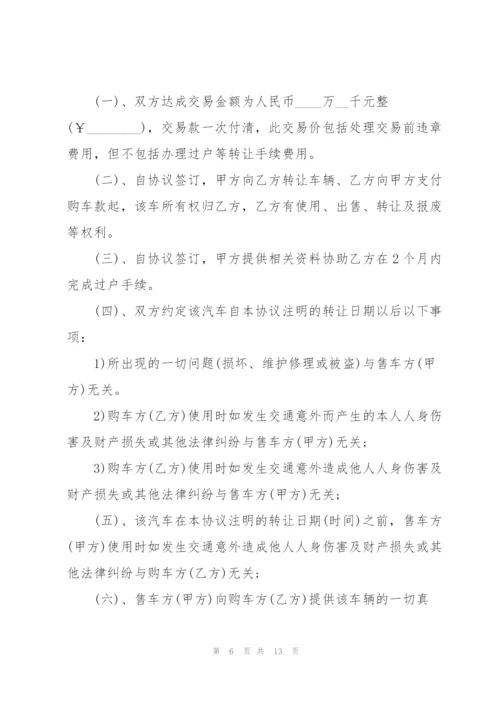 (一)、双方达成交易金额为人民币____万__千元整(￥________),交易款一次付清,此交易价包括处理交易前违章费用,但不包括办理过户等转让手续费用。

(二)、自协议签订,甲方向乙方转让车辆、乙方向甲方支付购车款起,该车所有权归乙方,乙方有使用、出售、转让及报废等权利。

(三)、自协议签订,甲方提供相关资料协助乙方在2个月内完成过户手续。

(四)、双方约定该汽车自本协议注明的转让日期以后以下事项:

1)所出现的一切问题(损坏、维护修理或被盗)与售车方(甲方)无关。

2)购车方(乙方)使用时如发生交通意外而产生的本人人身伤害及财产损失或其他法律纠纷与售车方(甲方)无关;

3)购车方(乙方)使用时如发生交通意外造成他人人身伤害及财产损失或其他法律纠纷与售车方(甲方)无关;

(五)、该汽车在本协议注明的转让日期(时间)之前,售车方(甲方)使用时如发生交通意外造成他人人身伤害及财产损失或其他法律纠纷与购车方(乙方)无关;

(六)、售车方(甲方)向购车方(乙方)提供该车辆的一切真

第 6 页 共 13 页